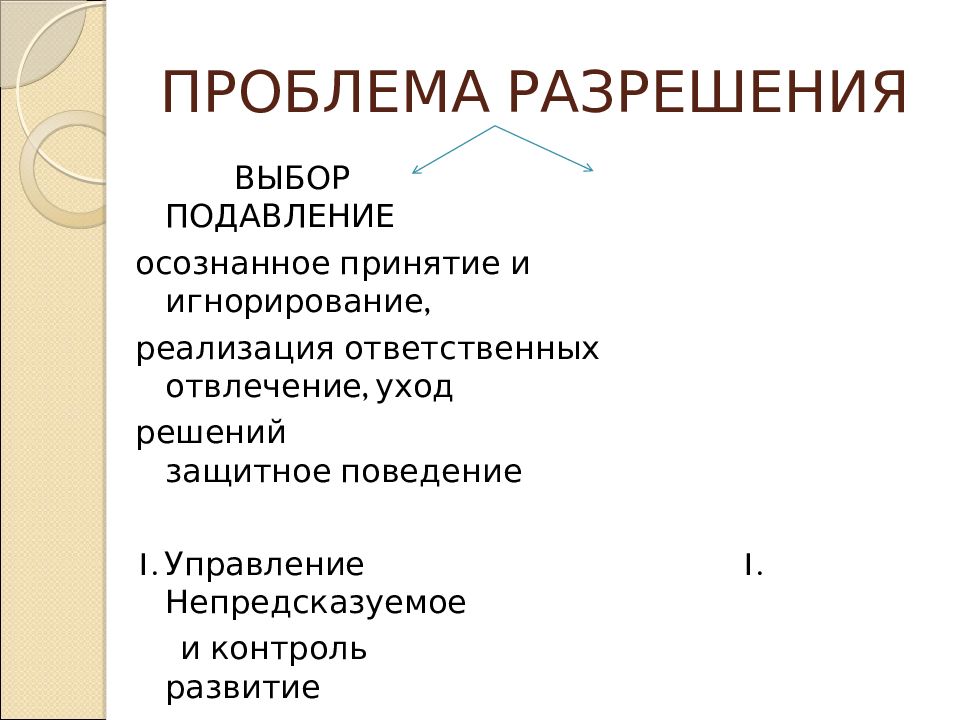 ПРОБЛЕМА РАЗРЕШЕНИЯ

ВЫБОР
ПОДАВЛЕНИЕ

осознанное принятие и
игнорирование,

реализация ответственных
отвлечение, уход

решений
защитное поведение

I. Управление
I.
Непредсказуемое

и контроль
развитие